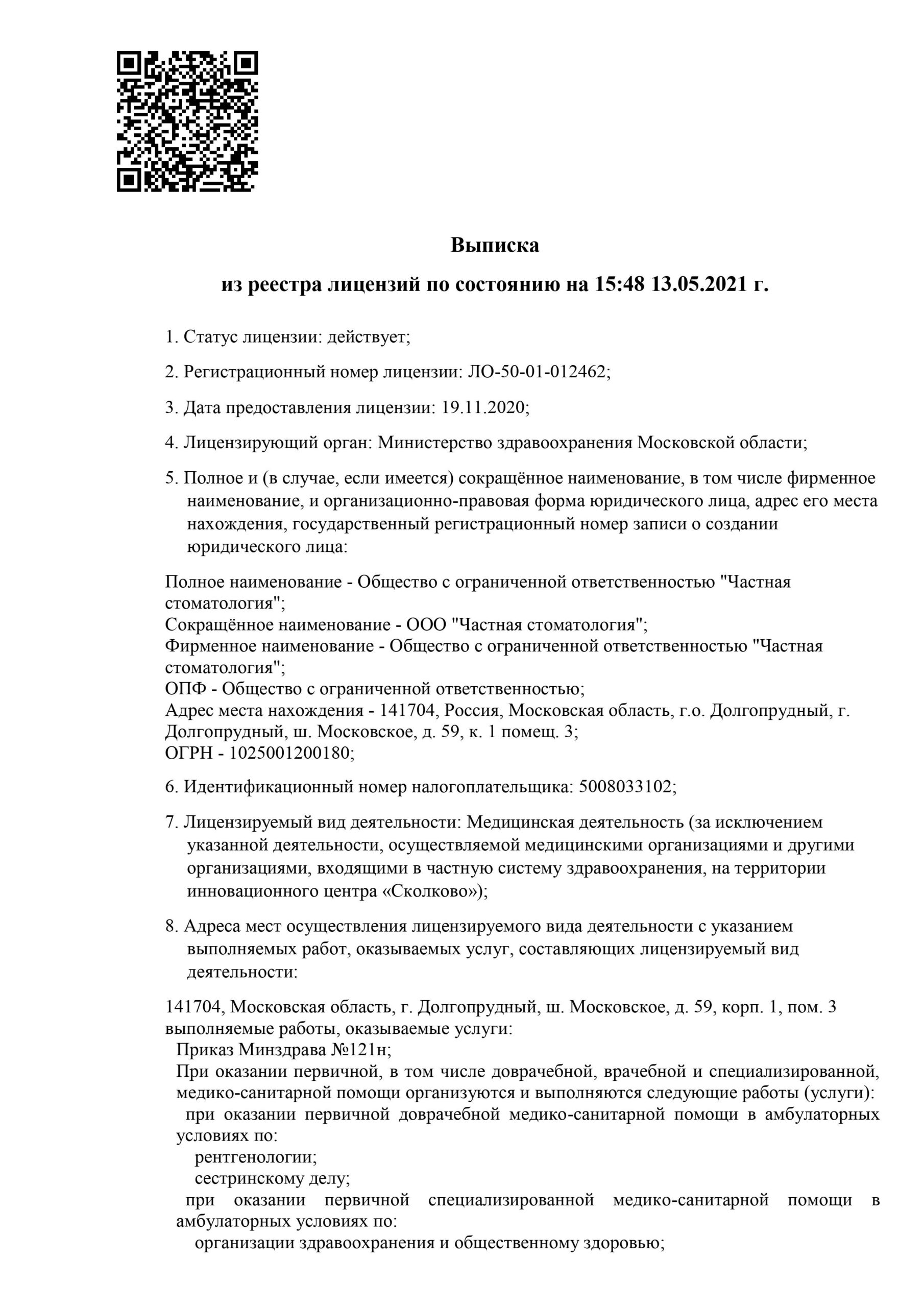 Выписка

из реестра лицензий по состоянию на 15:48 13.05.2021 г.

1. Статус лицензии: действует;

2. Регистрационный номер лицензии: ЛО-50-01-012462;

3. Дата предоставления лицензии: 19.11.2020;

4. Лицензирующий орган: Министерство здравоохранения Московской области;

5. Полное и (в случае, если имеется) сокращённое наименование, в том числе фирменное наименование, и организационно-правовая форма юридического лица, адрес его места нахождения, государственный регистрационный номер записи о создании юридического лица:

Полное наименование - Общество с ограниченной ответственностью "Частная стоматология";
Сокращённое наименование - ООО "Частная стоматология";
Фирменное наименование - Общество с ограниченной ответственностью "Частная стоматология";
ОПФ - Общество с ограниченной ответственностью;
Адрес места нахождения - 141704, Россия, Московская область, г.о. Долгопрудный, г. Долгопрудный, ш. Московское, д. 59, к. 1 помещ. 3;
ОГРН - 1025001200180;

6. Идентификационный номер налогоплательщика: 5008033102;

7. Лицензируемый вид деятельности: Медицинская деятельность (за исключением указанной деятельности, осуществляемой медицинскими организациями и другими организациями, входящими в частную систему здравоохранения, на территории инновационного центра «Сколково»);

8. Адреса мест осуществления лицензируемого вида деятельности с указанием выполняемых работ, оказываемых услуг, составляющих лицензируемый вид деятельности:

141704, Московская область, г. Долгопрудный, ш. Московское, д. 59, корп. 1, пом. 3
выполняемые работы, оказываемые услуги:
Приказ Минздрава №121н;
При оказании первичной, в том числе доврачебной, врачебной и специализированной, медико-санитарной помощи организуются и выполняются следующие работы (услуги):
при оказании первичной доврачебной медико-санитарной помощи в амбулаторных условиях по:
рентгенологии;
сестринскому делу;
при оказании первичной специализированной медико-санитарной помощи в амбулаторных условиях по:
организации здравоохранения и общественному здоровью;